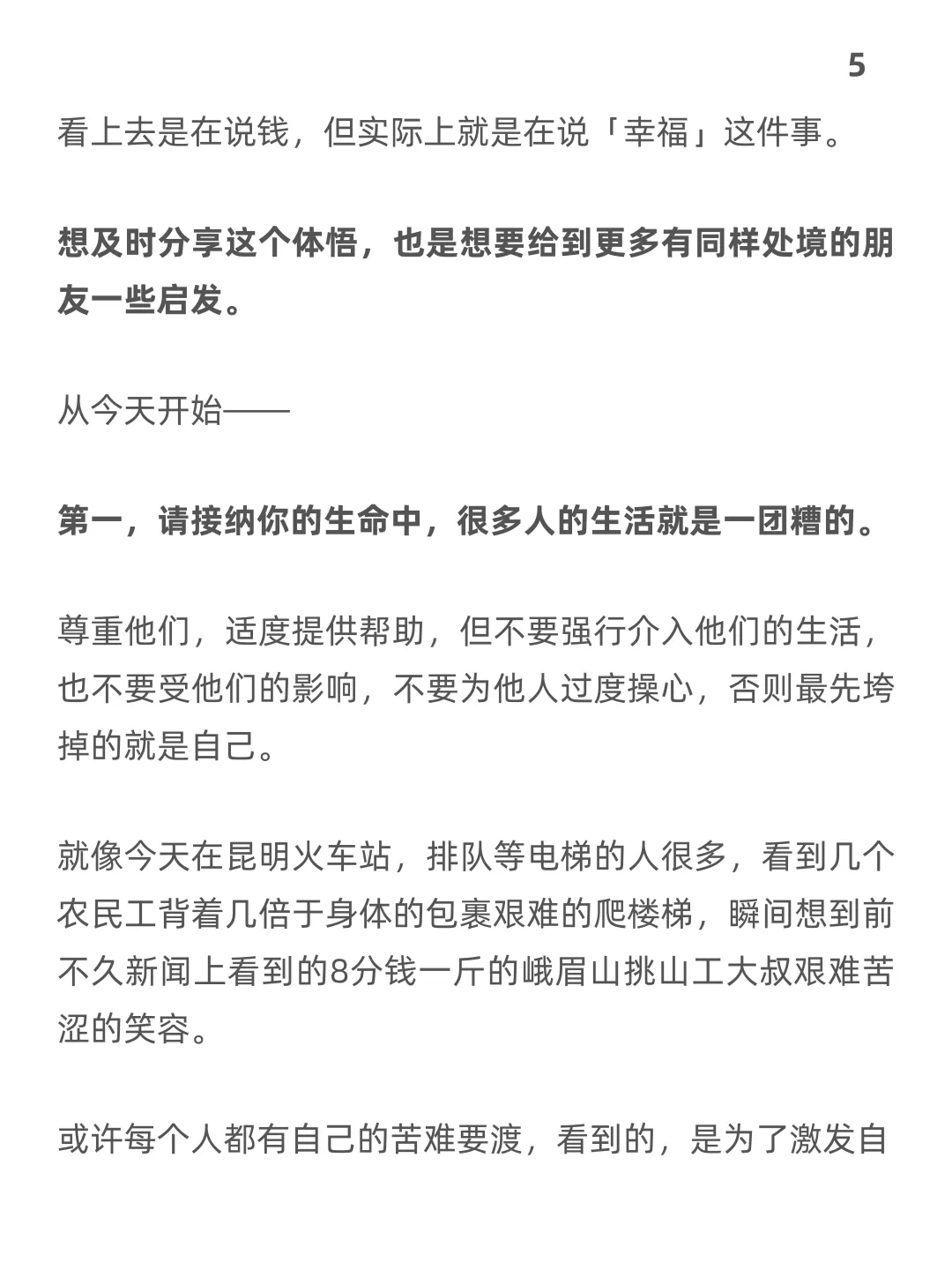 5

看上去是在说钱，但实际上就是在说「幸福」这件事。

想及时分享这个体悟，也是想要给到更多有同样处境的朋友一些启发。

从今天开始——

第一，请接纳你的生命中，很多人的生活就是一团糟的。

尊重他们，适度提供帮助，但不要强行介入他们的生活，也不要受他们的影响，不要为他人过度操心，否则最先垮掉的就是自己。

就像今天在昆明火车站，排队等电梯的人很多，看到几个农民工背着几倍于身体的包裹艰难的爬楼梯，瞬间想到前不久新闻上看到的8分钱一斤的峨眉山挑山工大叔艰难苦涩的笑容。

或许每个人都有自己的苦难要渡，看到的，是为了激发自